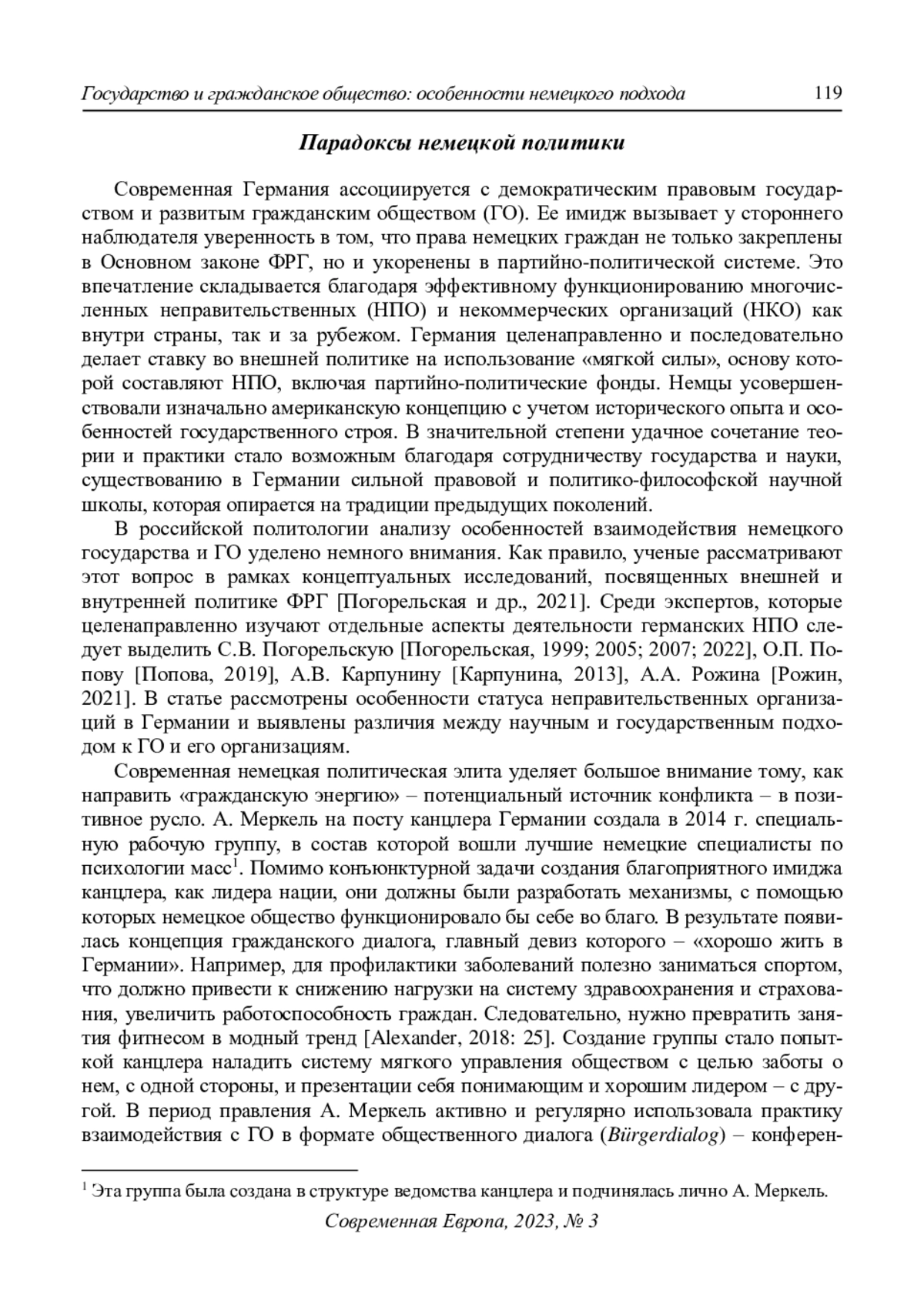 Государство и гражданское общество: особенности немецкого подхода 119

Парадоксы немецкой политики

Современная Германия ассоциируется с демократическим правовым государством и развитым гражданским обществом (ГО). Ее имидж вызывает у стороннего наблюдателя уверенность в том, что права немецких граждан не только закреплены в Основном законе ФРГ, но и укоренены в партийно-политической системе. Это впечатление складывается благодаря эффективному функционированию многочисленных неправительственных (НПО) и некоммерческих организаций (НКО) как внутри страны, так и за рубежом. Германия целенаправленно и последовательно делает ставку во внешней политике на использование «мягкой силы», основу которой составляют НПО, включая партийно-политические фонды. Немцы усовершенствовали изначально американскую концепцию с учетом исторического опыта и особенностей государственного строя. В значительной степени удачное сочетание теории и практики стало возможным благодаря сотрудничеству государства и науки, существованию в Германии сильной правовой и политико-философской научной школы, которая опирается на традиции предыдущих поколений.

В российской политологии анализу особенностей взаимодействия немецкого государства и ГО уделено немного внимания. Как правило, ученые рассматривают этот вопрос в рамках концептуальных исследований, посвященных внешней и внутренней политике ФРГ [Погорельская и др., 2021]. Среди экспертов, которые целенаправленно изучают отдельные аспекты деятельности германских НПО следует выделить С.В. Погорельскую [Погорельская, 1999; 2005; 2007; 2022], О.П. Попову [Попова, 2019], А.В. Карпунину [Карпунина, 2013], А.А. Рожина [Рожин, 2021]. В статье рассмотрены особенности статуса неправительственных организаций в Германии и выявлены различия между научным и государственным подходом к ГО и его организациям.

Современная немецкая политическая элита уделяет большое внимание тому, как направить «гражданскую энергию» – потенциальный источник конфликта – в позитивное русло. А. Меркель на посту канцлера Германии создала в 2014 г. специальную рабочую группу, в состав которой вошли лучшие немецкие специалисты по психологии масс$^1$. Помимо конъюнктурной задачи создания благоприятного имиджа канцлера, как лидера нации, они должны были разработать механизмы, с помощью которых немецкое общество функционировало бы себе во благо. В результате появилась концепция гражданского диалога, главный девиз которого – «хорошо жить в Германии». Например, для профилактики заболеваний полезно заниматься спортом, что должно привести к снижению нагрузки на систему здравоохранения и страхования, увеличить работоспособность граждан. Следовательно, нужно превратить занятия фитнесом в модный тренд [Alexander, 2018: 25]. Создание группы стало попыткой канцлера наладить систему мягкого управления обществом с целью заботы о нем, с одной стороны, и презентации себя понимающим и хорошим лидером – с другой. В период правления А. Меркель активно и регулярно использовала практику взаимодействия с ГО в формате общественного диалога (Bürgerdialog) – конферен-

$^1$ Эта группа была создана в структуре ведомства канцлера и подчинялась лично А. Меркель.

Современная Европа, 2023, № 3